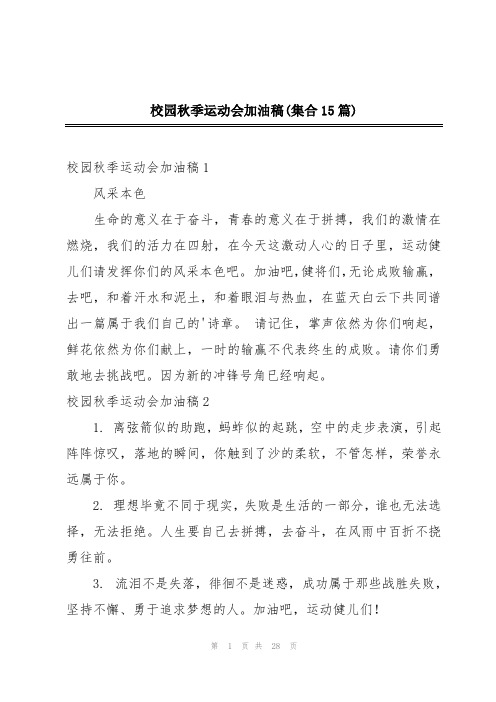 校园秋季运动会加油稿(集合15篇)

校园秋季运动会加油稿1

风采本色

生命的意义在于奋斗，青春的意义在于拼搏，我们的激情在燃烧，我们的活力在四射，在今天这激动人心的日子里，运动健儿们请发挥你们的风采本色吧。加油吧,健将们,无论成败输赢,去吧，和着汗水和泥土，和着眼泪与热血，在蓝天白云下共同谱出一篇属于我们自己的'诗章。 请记住，掌声依然为你们响起，鲜花依然为你们献上，一时的输赢不代表终生的成败。请你们勇敢地去挑战吧。因为新的冲锋号角已经响起。

校园秋季运动会加油稿2

1. 离弦箭似的助跑，蚂蚱似的起跳，空中的走步表演，引起阵阵惊叹，落地的瞬间，你触到了沙的柔软，不管怎样，荣誉永远属于你。

2. 理想毕竟不同于现实，失败是生活的一部分，谁也无法选择，无法拒绝。人生要自己去拼搏，去奋斗，在风雨中百折不挠勇往前。

3. 流泪不是失落，徘徊不是迷惑，成功属于那些战胜失败，坚持不懈、勇于追求梦想的人。加油吧，运动健儿们!

第 1 页 共 28 页